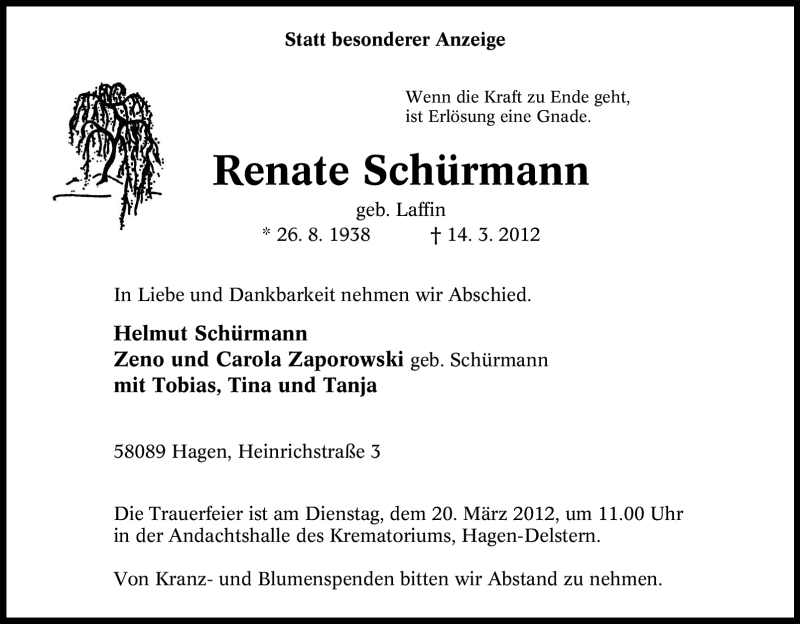 Statt besonderer Anzeige

Wenn die Kraft zu Ende geht,
ist Erlösung eine Gnade.

Renate Schürmann

geb. Laffin

* 26. 8. 1938 † 14. 3. 2012

In Liebe und Dankbarkeit nehmen wir Abschied.

Helmut Schürmann
Zeno und Carola Zaporowski geb. Schürmann
mit Tobias, Tina und Tanja

58089 Hagen, Heinrichstraße 3

Die Trauerfeier ist am Dienstag, dem 20. März 2012, um 11.00 Uhr in der Andachtshalle des Krematoriums, Hagen-Delstern.

Von Kranz- und Blumenspenden bitten wir Abstand zu nehmen.